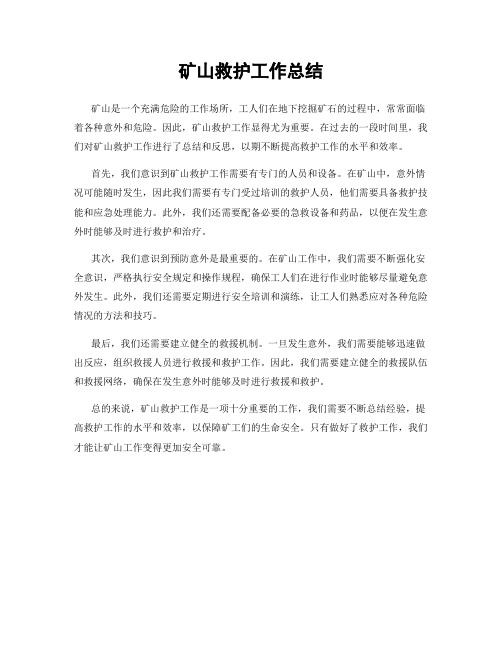 矿山救护工作总结

矿山是一个充满危险的工作场所，工人们在地下挖掘矿石的过程中，常常面临着各种意外和危险。因此，矿山救护工作显得尤为重要。在过去的一段时间里，我们对矿山救护工作进行了总结和反思，以期不断提高救护工作的水平和效率。

首先，我们意识到矿山救护工作需要有专门的人员和设备。在矿山中，意外情况可能随时发生，因此我们需要有专门受过培训的救护人员，他们需要具备救护技能和应急处理能力。此外，我们还需要配备必要的急救设备和药品，以便在发生意外时能够及时进行救护和治疗。

其次，我们意识到预防意外是最重要的。在矿山工作中，我们需要不断强化安全意识，严格执行安全规定和操作规程，确保工人们在进行作业时能够尽量避免意外发生。此外，我们还需要定期进行安全培训和演练，让工人们熟悉应对各种危险情况的方法和技巧。

最后，我们还需要建立健全的救援机制。一旦发生意外，我们需要能够迅速做出反应，组织救援人员进行救援和救护工作。因此，我们需要建立健全的救援队伍和救援网络，确保在发生意外时能够及时进行救援和救护。

总的来说，矿山救护工作是一项十分重要的工作，我们需要不断总结经验，提高救护工作的水平和效率，以保障矿工们的生命安全。只有做好了救护工作，我们才能让矿山工作变得更加安全可靠。